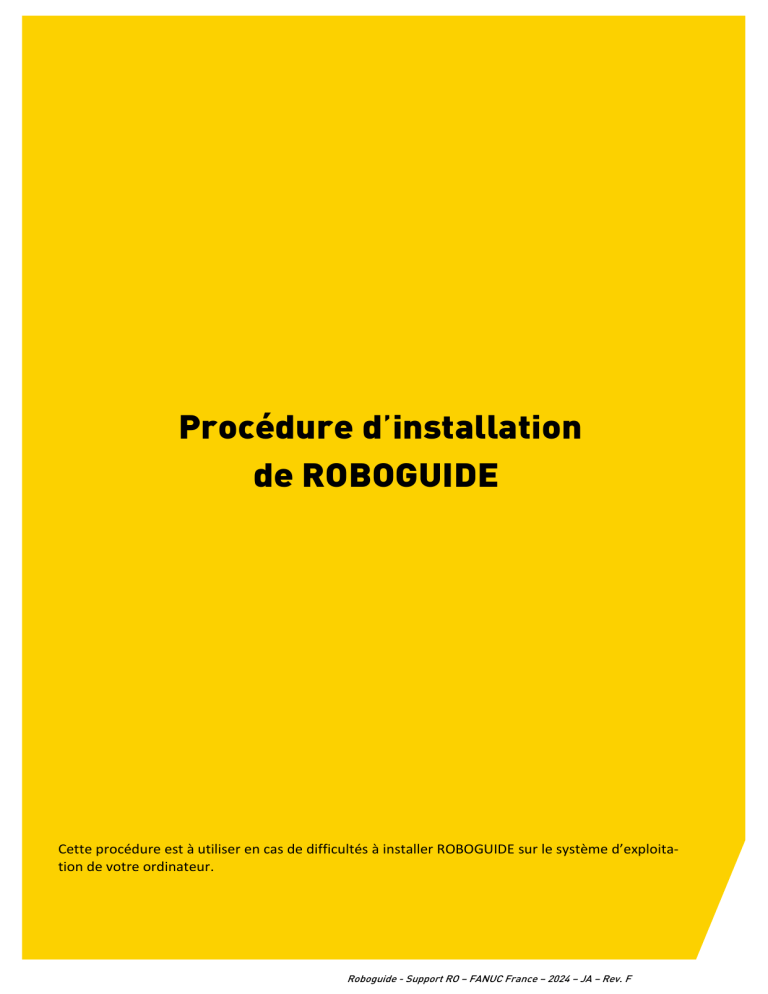 Procédure d'installation
de ROBOGUIDE

Cette procédure est à utiliser en cas de difficultés à installer ROBOGUIDE sur le système d'exploitation de votre ordinateur.

Roboguide - Support RO – FANUC France – 2024 – JA – Rev. F